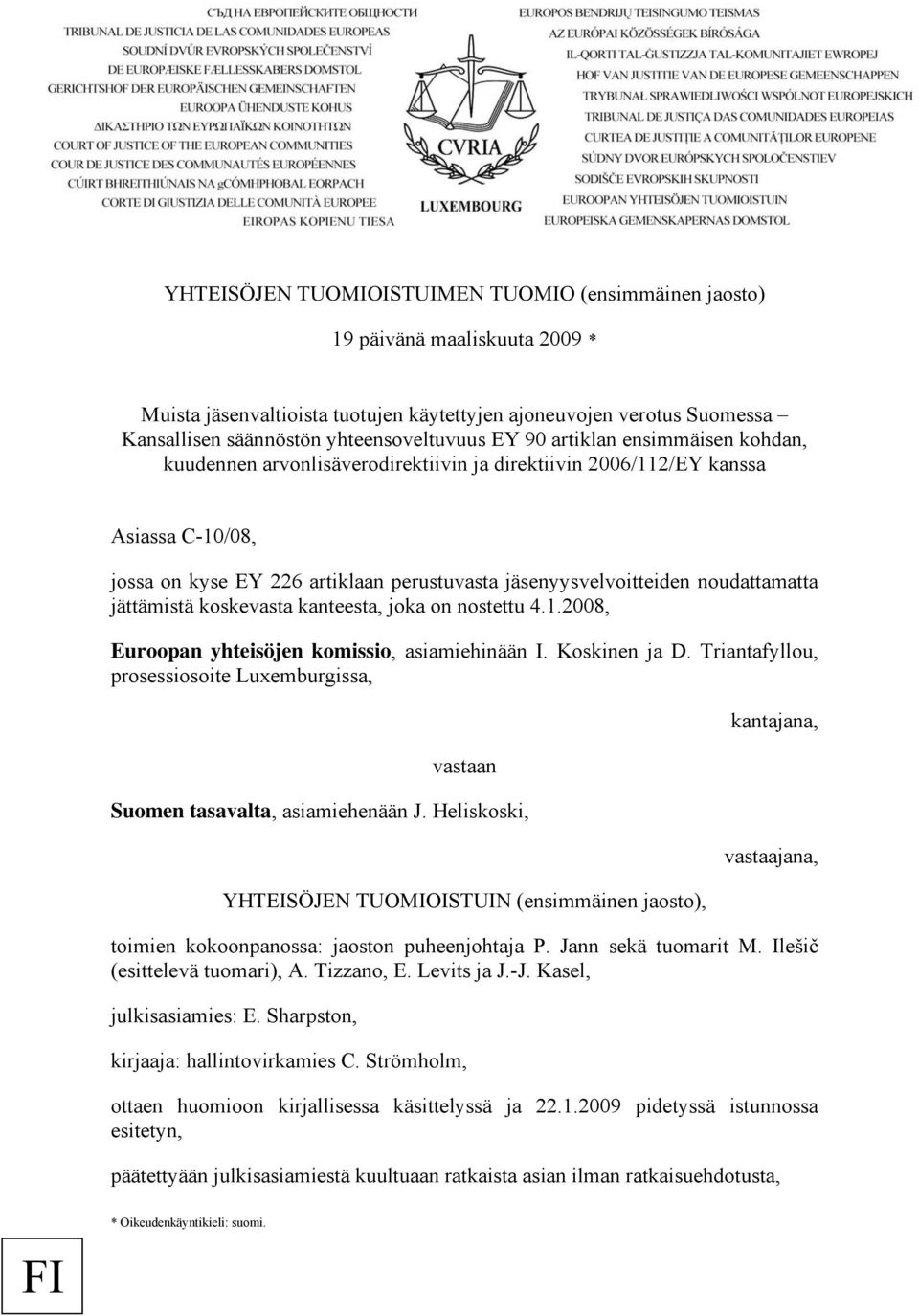 СЪД НА ЕВРОПЕЙСКИТЕ ОБЩНОСТИ
TRIBUNAL DE JUSTICIA DE LAS COMUNIDADES EUROPEAS
SOUDNÍ DVŮR EVROPSKÝCH SPOLEČENSTVÍ
DE EUROPÆISKE FÆLLESSKABERS DOMSTOL
GERICHTSHOF DER EUROPÄISCHEN GEMEINSCHAFTEN
EUROOPA ÜHENDUSTE KOHUS
ΔΙΚΑΣΤΗΡΙΟ ΤΩΝ ΕΥΡΩΠΑΪΚΩΝ ΚΟΙΝΟΤΗΤΩΝ
COURT OF JUSTICE OF THE EUROPEAN COMMUNITIES
COUR DE JUSTICE DES COMMUNAUTÉS EUROPÉENNES
CÚIRT BHREITHIÚNAIS NA gCÓMHPHOBAL EORPACH
CORTE DI GIUSTIZIA DELLE COMUNITÀ EUROPEE
EIROPAS KOPIENU TIESA

CVRIA
LUXEMBOURG

EUROPOS BENDRIJŲ TEISINGUMO TEISMAS
AZ EURÓPAI KÖZÖSSÉGEK BÍRÓSÁGA
IL-QORTI TAL-ĠUSTIZZJA TAL-KOMUNITAJIET EWROPEJ
HOF VAN JUSTITIE VAN DE EUROPESE GEMEENSCHAPPEN
TRYBUNAŁ SPRAWIEDLIWOŚCI WSPÓLNOT EUROPEJSKICH
TRIBUNAL DE JUSTIÇA DAS COMUNIDADES EUROPEIAS
CURTEA DE JUSTIȚIE A COMUNITĂȚILOR EUROPENE
SÚDNY DVOR EURÓPSKYCH SPOLOČENSTIEV
SODIŠČE EVROPSKIH SKUPNOSTI
EUROOPAN YHTEISÖJEN TUOMIOISTUIN
EUROPEISKA GEMENSKAPERNAS DOMSTOL

YHTEISÖJEN TUOMIOISTUIMEN TUOMIO (ensimmäinen jaosto)

19 päivänä maaliskuuta 2009 *

Muista jäsenvaltioista tuotujen käytettyjen ajoneuvojen verotus Suomessa – Kansallisen säännöstön yhteensoveltuvuus EY 90 artiklan ensimmäisen kohdan, kuudennen arvonlisäverodirektiivin ja direktiivin 2006/112/EY kanssa

Asiassa C-10/08,

jossa on kyse EY 226 artiklaan perustuvasta jäsenyysvelvoitteiden noudattamatta jättämistä koskevasta kanteesta, joka on nostettu 4.1.2008,

Euroopan yhteisöjen komissio, asiamiehinään I. Koskinen ja D. Triantafyllou, prosessiosoite Luxemburgissa,

kantajana,

vastaan

Suomen tasavalta, asiamiehenään J. Heliskoski,

vastaajana,

YHTEISÖJEN TUOMIOISTUIN (ensimmäinen jaosto),

toimien kokoonpanossa: jaoston puheenjohtaja P. Jann sekä tuomarit M. Ilešič (esittelevä tuomari), A. Tizzano, E. Levits ja J.-J. Kasel,

julkisasiamies: E. Sharpston,

kirjaaja: hallintovirkamies C. Strömholm,

ottaen huomioon kirjallisessa käsittelyssä ja 22.1.2009 pidetyssä istunnossa esitetyn,

päätettyään julkisasiamiestä kuultuaan ratkaista asian ilman ratkaisuehdotusta,

* Oikeudenkäyntikieli: suomi.

FI